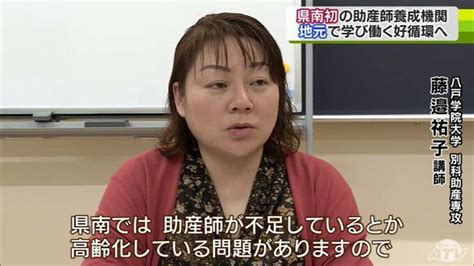 県南初の助産師養成機関
地元で学び働く好循環へ

八戸学院大学 別科助産専攻
藤邉祐子 講師

県南では 助産師が不足しているとか
高齢化している問題がありますので

ATV